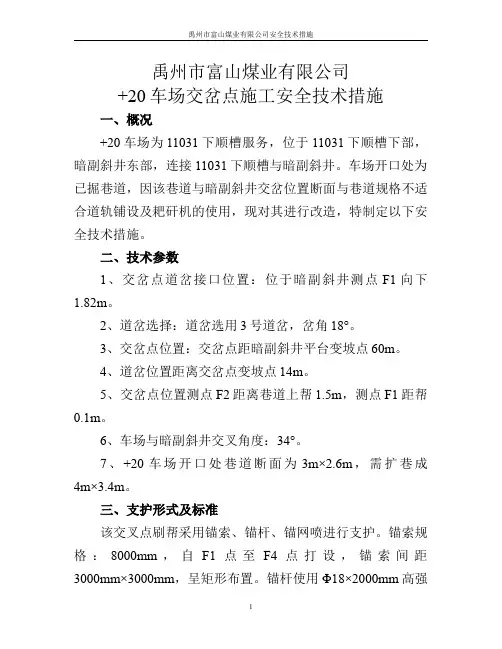 禹州市富山煤业有限公司安全技术措施

禹州市富山煤业有限公司
+20 车场交岔点施工安全技术措施

一、概况

+20 车场为 11031 下顺槽服务，位于 11031 下顺槽下部，暗副斜井东部，连接 11031 下顺槽与暗副斜井。车场开口处为已掘巷道，因该巷道与暗副斜井交岔位置断面与巷道规格不适合道轨铺设及耙矸机的使用，现对其进行改造，特制定以下安全技术措施。

二、技术参数

1、交岔点道岔接口位置：位于暗副斜井测点 F1 向下 1.82m。

2、道岔选择：道岔选用 3 号道岔，岔角 18°。

3、交岔点位置：交岔点距暗副斜井平台变坡点 60m。

4、道岔位置距离交岔点变坡点 14m。

5、交岔点位置测点 F2 距离巷道上帮 1.5m，测点 F1 距帮 0.1m。

6、车场与暗副斜井交叉角度：34°。

7、+20 车场开口处巷道断面为 3m×2.6m，需扩巷成 4m×3.4m。

三、支护形式及标准

该交叉点刷帮采用锚索、锚杆、锚网喷进行支护。锚索规格：8000mm，自 F1 点至 F4 点打设，锚索间距 3000mm×3000mm，呈矩形布置。锚杆使用 Φ18×2000mm 高强

1